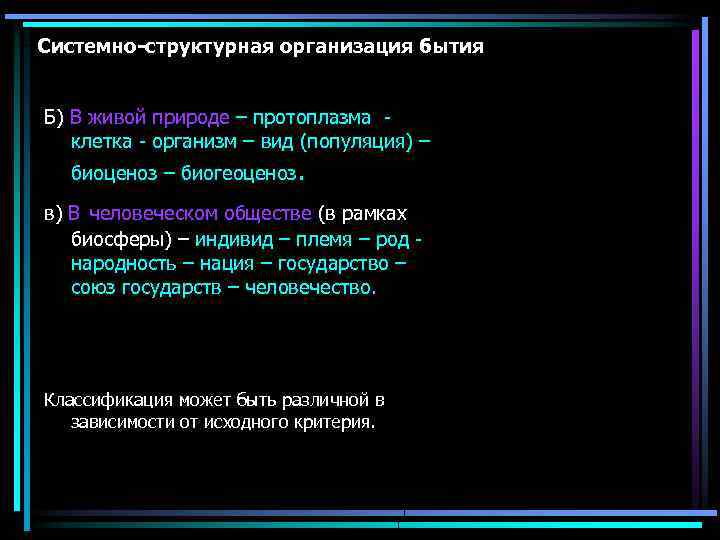 Системно-структурная организация бытия

Б) В живой природе – протоплазма - клетка - организм – вид (популяция) – биоценоз – биогеоценоз.

в) В человеческом обществе (в рамках биосферы) – индивид – племя – род - народность – нация – государство – союз государств – человечество.

Классификация может быть различной в зависимости от исходного критерия.